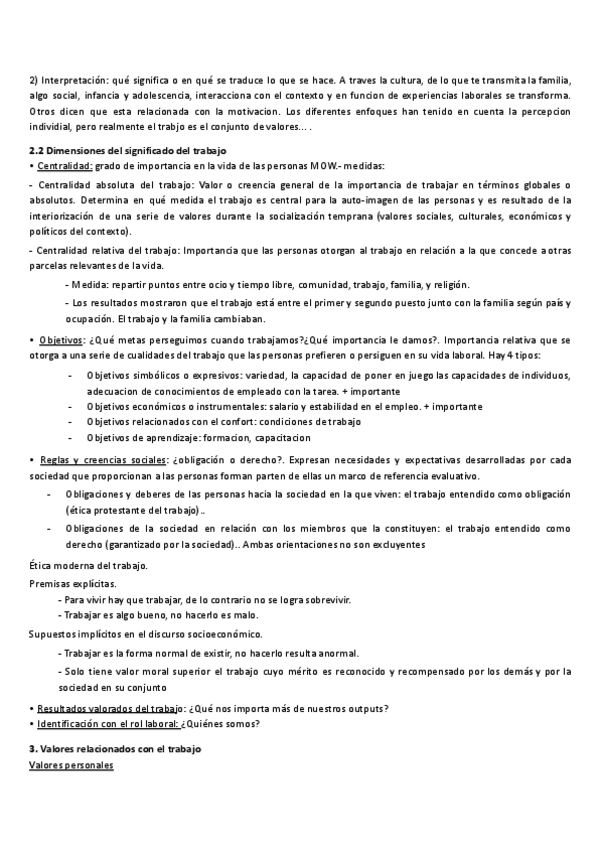 2) Interpretación: qué significa o en qué se traduce lo que se hace. A traves la cultura, de lo que te transmita la familia, algo social, infancia y adolescencia, interacciona con el contexto y en funcion de experiencias laborales se transforma. Otros dicen que esta relacionada con la motivacion. Los diferentes enfoques han tenido en cuenta la percepcion individial, pero realmente el trabajo es el conjunto de valores… .

2.2 Dimensiones del significado del trabajo

• Centralidad: grado de importancia en la vida de las personas MOW.- medidas:

- Centralidad absoluta del trabajo: Valor o creencia general de la importancia de trabajar en términos globales o absolutos. Determina en qué medida el trabajo es central para la auto-imagen de las personas y es resultado de la interiorización de una serie de valores durante la socialización temprana (valores sociales, culturales, económicos y políticos del contexto).

- Centralidad relativa del trabajo: Importancia que las personas otorgan al trabajo en relación a la que concede a otras parcelas relevantes de la vida.

- Medida: repartir puntos entre ocio y tiempo libre, comunidad, trabajo, familia, y religión.

- Los resultados mostraron que el trabajo está entre el primer y segundo puesto junto con la familia según país y ocupación. El trabajo y la familia cambiaban.

• Objetivos: ¿Qué metas perseguimos cuando trabajamos?¿Qué importancia le damos?. Importancia relativa que se otorga a una serie de cualidades del trabajo que las personas prefieren o persiguen en su vida laboral. Hay 4 tipos:

- Objetivos simbólicos o expresivos: variedad, la capacidad de poner en juego las capacidades de individuos, adecuacion de conocimientos de empleado con la tarea. + importante
- Objetivos económicos o instrumentales: salario y estabilidad en el empleo. + importante
- Objetivos relacionados con el confort: condiciones de trabajo
- Objetivos de aprendizaje: formacion, capacitacion

• Reglas y creencias sociales: ¿obligación o derecho?. Expresan necesidades y expectativas desarrolladas por cada sociedad que proporcionan a las personas forman parten de ellas un marco de referencia evaluativo.

- Obligaciones y deberes de las personas hacia la sociedad en la que viven: el trabajo entendido como obligación (ética protestante del trabajo)..
- Obligaciones de la sociedad en relación con los miembros que la constituyen: el trabajo entendido como derecho (garantizado por la sociedad).. Ambas orientaciones no son excluyentes

Ética moderna del trabajo.

Premisas explícitas.

- Para vivir hay que trabajar, de lo contrario no se logra sobrevivir.
- Trabajar es algo bueno, no hacerlo es malo.

Supuestos implícitos en el discurso socioeconómico.

- Trabajar es la forma normal de existir, no hacerlo resulta anormal.
- Solo tiene valor moral superior el trabajo cuyo mérito es reconocido y recompensado por los demás y por la sociedad en su conjunto

• Resultados valorados del trabajo: ¿Qué nos importa más de nuestros outputs?
• Identificación con el rol laboral: ¿Quiénes somos?

3. Valores relacionados con el trabajo

Valores personales